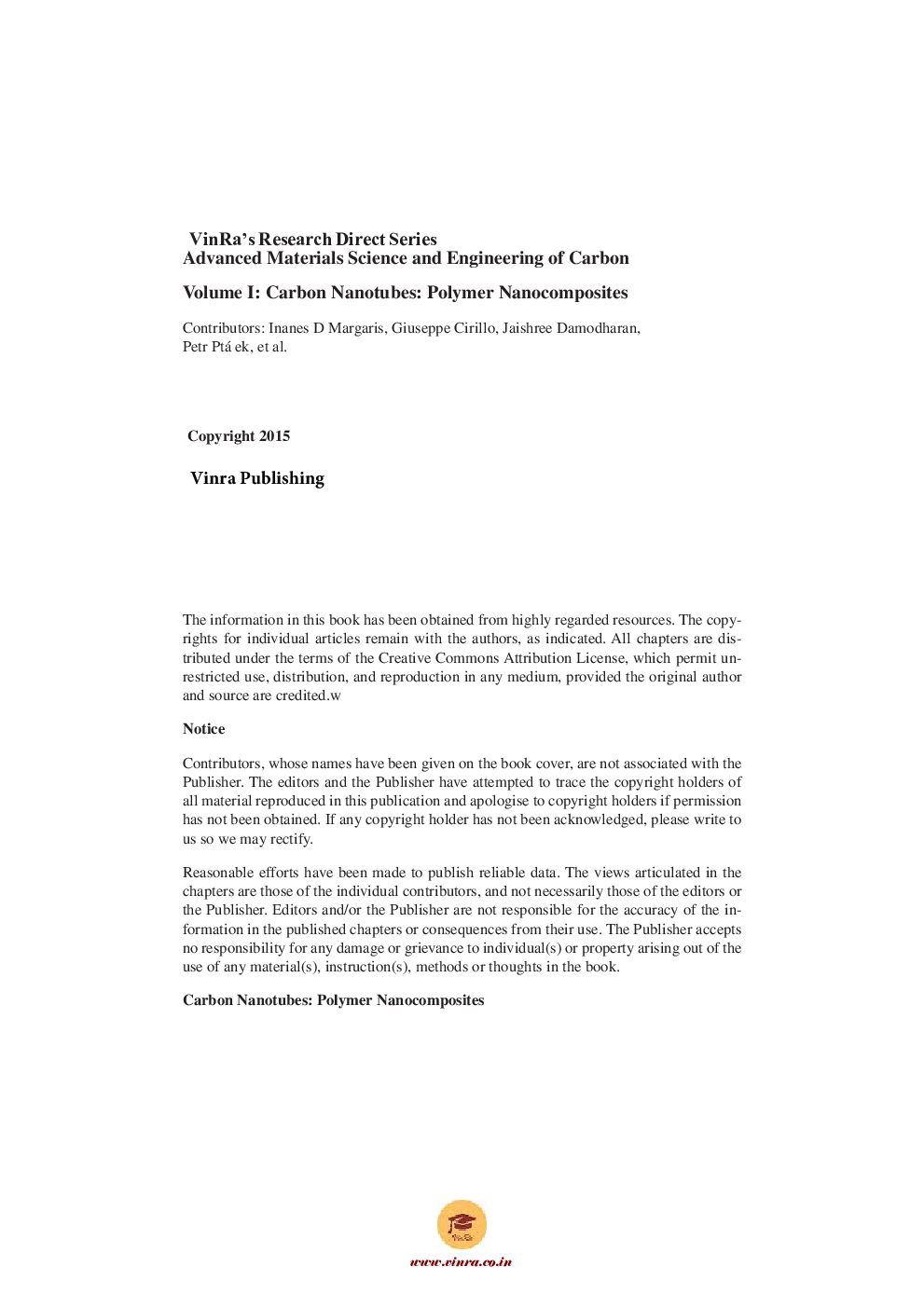 VinRa's Research Direct Series
Advanced Materials Science and Engineering of Carbon

Volume I: Carbon Nanotubes: Polymer Nanocomposites

Contributors: Inanes D Margaris, Giuseppe Cirillo, Jaishree Damodharan, Petr Ptá ek, et al.

Copyright 2015

Vinra Publishing

The information in this book has been obtained from highly regarded resources. The copyrights for individual articles remain with the authors, as indicated. All chapters are distributed under the terms of the Creative Commons Attribution License, which permit unrestricted use, distribution, and reproduction in any medium, provided the original author and source are credited.w

Notice

Contributors, whose names have been given on the book cover, are not associated with the Publisher. The editors and the Publisher have attempted to trace the copyright holders of all material reproduced in this publication and apologise to copyright holders if permission has not been obtained. If any copyright holder has not been acknowledged, please write to us so we may rectify.

Reasonable efforts have been made to publish reliable data. The views articulated in the chapters are those of the individual contributors, and not necessarily those of the editors or the Publisher. Editors and/or the Publisher are not responsible for the accuracy of the information in the published chapters or consequences from their use. The Publisher accepts no responsibility for any damage or grievance to individual(s) or property arising out of the use of any material(s), instruction(s), methods or thoughts in the book.

Carbon Nanotubes: Polymer Nanocomposites

VinRa

www.vinra.co.in